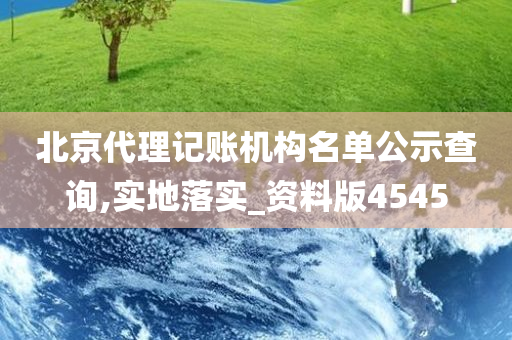 北京代理记账机构名单公示查询,实地落实_资料版4545